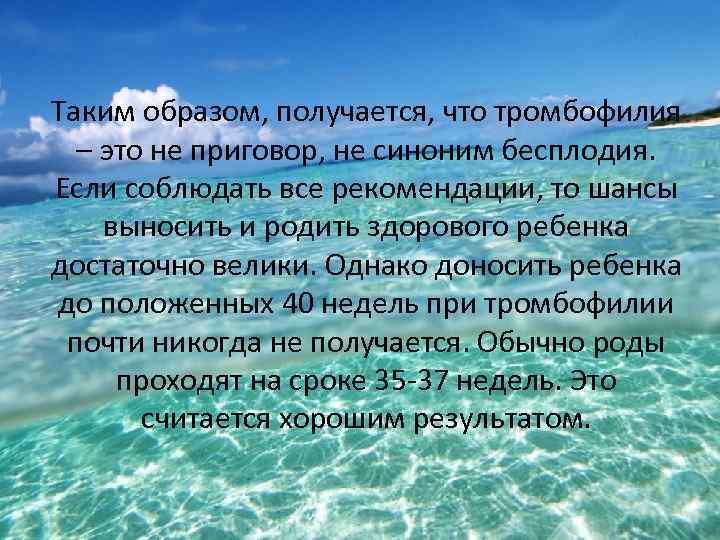 Таким образом, получается, что тромбофилия – это не приговор, не синоним бесплодия. Если соблюдать все рекомендации, то шансы выносить и родить здорового ребенка достаточно велики. Однако доносить ребенка до положенных 40 недель при тромбофилии почти никогда не получается. Обычно роды проходят на сроке 35-37 недель. Это считается хорошим результатом.